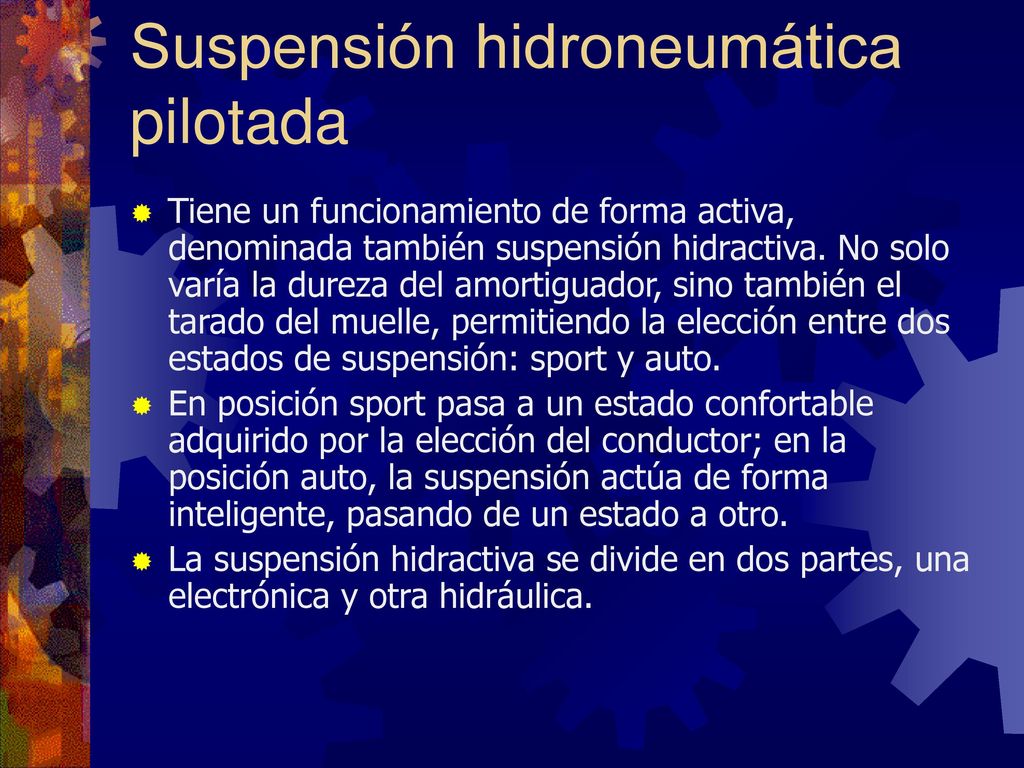 Suspensión hidroneumática pilotada

Tiene un funcionamiento de forma activa, denominada también suspensión hidractiva. No solo varía la dureza del amortiguador, sino también el tarado del muelle, permitiendo la elección entre dos estados de suspensión: sport y auto.

En posición sport pasa a un estado confortable adquirido por la elección del conductor; en la posición auto, la suspensión actúa de forma inteligente, pasando de un estado a otro.

La suspensión hidractiva se divide en dos partes, una electrónica y otra hidráulica.